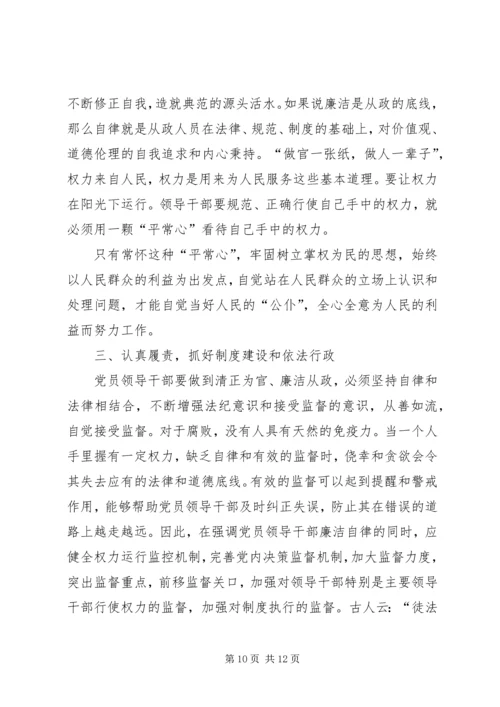 不断修正自我，造就典范的源头活水。如果说廉洁是从政的底线，那么自律就是从政人员在法律、规范、制度的基础上，对价值观、道德伦理的自我追求和内心秉持。“做官一张纸，做人一辈子”，权力来自人民，权力是用来为人民服务这些基本道理。要让权力在阳光下运行。领导干部要规范、正确行使自己手中的权力，就必须用一颗“平常心”看待自己手中的权力。

只有常怀这种“平常心”，牢固树立掌权为民的思想，始终以人民群众的利益为出发点，自觉站在人民群众的立场上认识和处理问题，才能自觉当好人民的“公仆”，全心全意为人民的利益而努力工作。

三、认真履责，抓好制度建设和依法行政

党员领导干部要做到清正为官、廉洁从政，必须坚持自律和法律相结合，不断增强法纪意识和接受监督的意识，从善如流，自觉接受监督。对于腐败，没有人具有天然的免疫力。当一个人手里握有一定权力，缺乏自律和有效的监督时，侥幸和贪欲会令其失去应有的法律和道德底线。有效的监督可以起到提醒和警戒作用，能够帮助党员领导干部及时纠正失误，防止其在错误的道路上越走越远。因此，在强调党员领导干部廉洁自律的同时，应健全权力运行监控机制，完善党内决策监督机制，加大监督力度，突出监督重点，前移监督关口，加强对领导干部特别是主要领导干部行使权力的监督，加强对制度执行的监督。古人云：“徒法

第 10 页 共 12 页